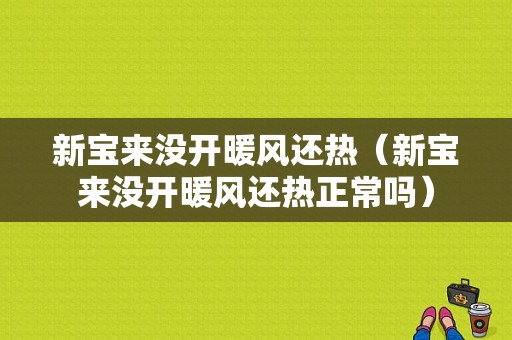 新宝来没开暖风还热（新宝来没开暖风还热正常吗）